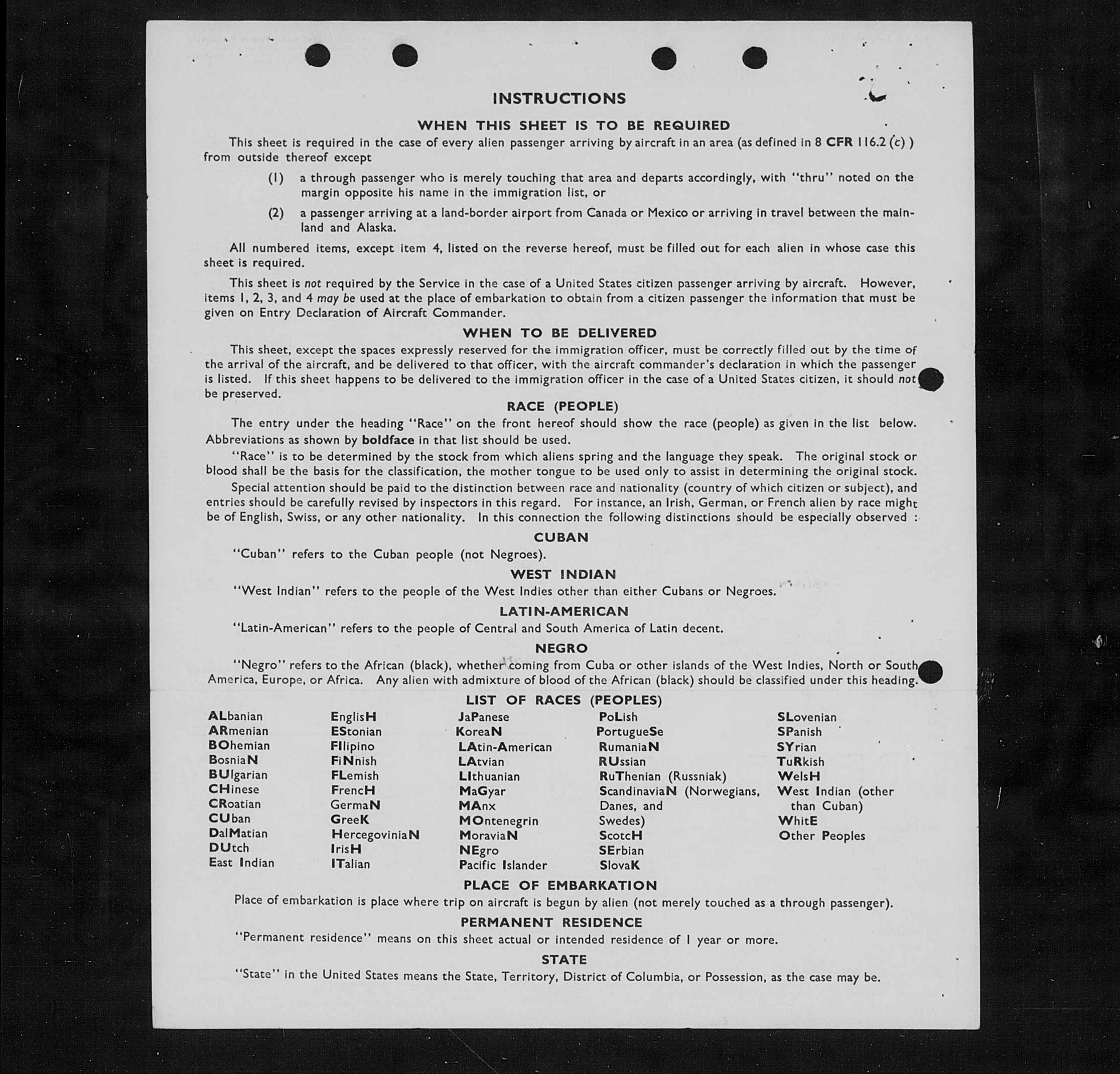 INSTRUCTIONS

WHEN THIS SHEET IS TO BE REQUIRED

This sheet is required in the case of every alien passenger arriving by aircraft in an area (as defined in 8 CFR 116.2 (c) ) from outside thereof except

(1) a through passenger who is merely touching that area and departs accordingly, with "thru" noted on the margin opposite his name in the immigration list, or

(2) a passenger arriving at a land-border airport from Canada or Mexico or arriving in travel between the mainland and Alaska.

All numbered items, except item 4, listed on the reverse hereof, must be filled out for each alien in whose case this sheet is required.

This sheet is not required by the Service in the case of a United States citizen passenger arriving by aircraft. However, items 1, 2, 3, and 4 may be used at the place of embarkation to obtain from a citizen passenger the information that must be given on Entry Declaration of Aircraft Commander.

WHEN TO BE DELIVERED

This sheet, except the spaces expressly reserved for the immigration officer, must be correctly filled out by the time of the arrival of the aircraft, and be delivered to that officer, with the aircraft commander's declaration in which the passenger is listed. If this sheet happens to be delivered to the immigration officer in the case of a United States citizen, it should not be preserved.

RACE (PEOPLE)

The entry under the heading "Race" on the front hereof should show the race (people) as given in the list below. Abbreviations as shown by boldface in that list should be used.

"Race" is to be determined by the stock from which aliens spring and the language they speak. The original stock or blood shall be the basis for the classification, the mother tongue to be used only to assist in determining the original stock.

Special attention should be paid to the distinction between race and nationality (country of which citizen or subject), and entries should be carefully revised by inspectors in this regard. For instance, an Irish, German, or French alien by race might be of English, Swiss, or any other nationality. In this connection the following distinctions should be especially observed :

CUBAN

"Cuban" refers to the Cuban people (not Negroes).

WEST INDIAN

"West Indian" refers to the people of the West Indies other than either Cubans or Negroes.

LATIN-AMERICAN

"Latin-American" refers to the people of Central and South America of Latin decent.

NEGRO

"Negro" refers to the African (black), whether coming from Cuba or other islands of the West Indies, North or South America, Europe, or Africa. Any alien with admixture of blood of the African (black) should be classified under this heading.

LIST OF RACES (PEOPLES)

ALbanian
ARmenian
BOhemian
BosniaN
BUlgarian
CHinese
CRoatian
CUban
DalMatian
DUtch
East Indian

EnglisH
EStonian
FIlipino
FiNnish
FLemish
FrencH
GermaN
GreeK
HercegoviniaN
IrisH
ITalian

JaPanese
KoreaN
LAtin-American
LAtvian
LIthuanian
MaGyar
MAnx
MOntenegrin
MoraviaN
NEgro
Pacific Islander

PoLish
PortugueSe
RumaniaN
RUssian
RuThenian (Russniak)
ScandinaviaN (Norwegians, Danes, and Swedes)
ScotcH
SErbian
SlovaK

SLovenian
SPanish
SYrian
TuRkish
WelsH
West Indian (other than Cuban)
WhitE
Other Peoples

PLACE OF EMBARKATION

Place of embarkation is place where trip on aircraft is begun by alien (not merely touched as a through passenger).

PERMANENT RESIDENCE

"Permanent residence" means on this sheet actual or intended residence of 1 year or more.

STATE

"State" in the United States means the State, Territory, District of Columbia, or Possession, as the case may be.